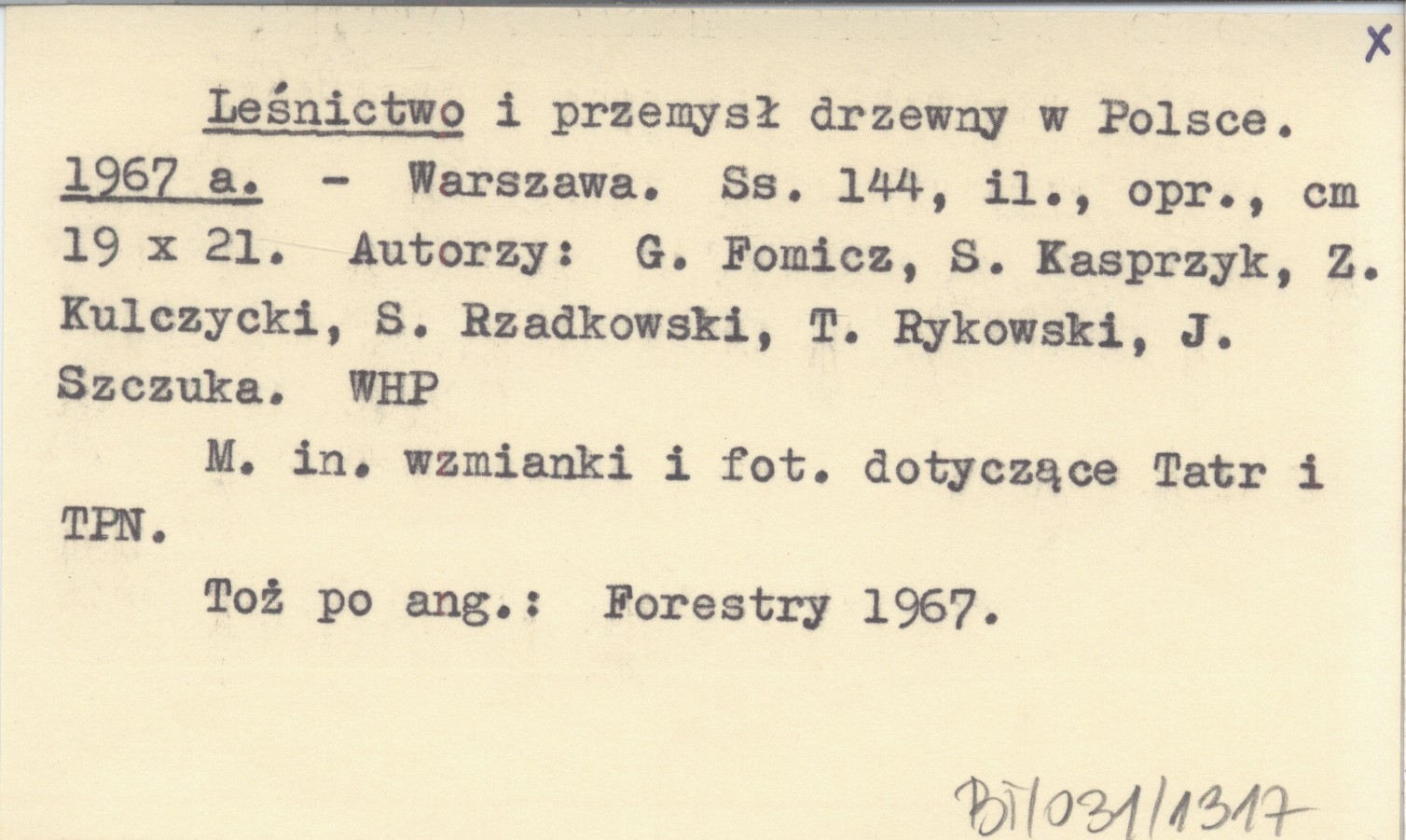 X

Leśnictwo i przemysł drzewny w Polsce. 1967 a. - Warszawa. Ss. 144, il., opr., cm 19 x 21. Autorzy: G. Fomicz, S. Kasprzyk, Z. Kulczycki, S. Rzadkowski, T. Rykowski, J. Szczuka. WHP

M. in. wzmianki i fot. dotyczące Tatr i TPN.

Toż po ang.: Forestry 1967.

BT/031/1317